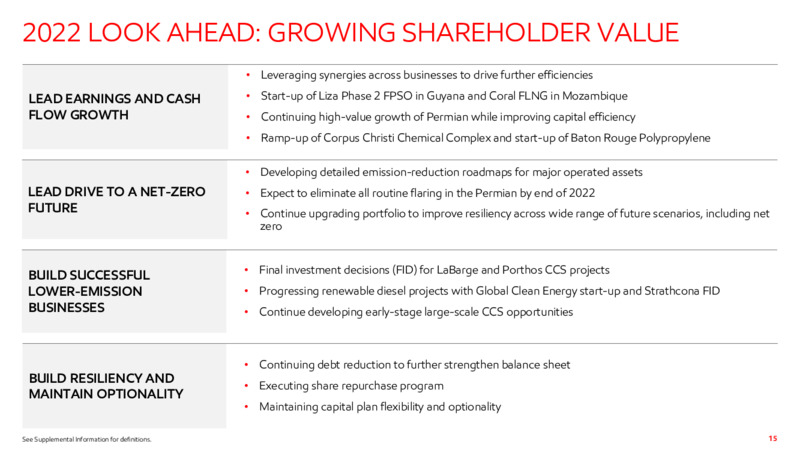 2022 LOOK AHEAD: GROWING SHAREHOLDER VALUE

LEAD EARNINGS AND CASH FLOW GROWTH

• Leveraging synergies across businesses to drive further efficiencies
• Start-up of Liza Phase 2 FPSO in Guyana and Coral FLNG in Mozambique
• Continuing high-value growth of Permian while improving capital efficiency
• Ramp-up of Corpus Christi Chemical Complex and start-up of Baton Rouge Polypropylene

LEAD DRIVE TO A NET-ZERO FUTURE

• Developing detailed emission-reduction roadmaps for major operated assets
• Expect to eliminate all routine flaring in the Permian by end of 2022
• Continue upgrading portfolio to improve resiliency across wide range of future scenarios, including net zero

BUILD SUCCESSFUL LOWER-EMISSION BUSINESSES

• Final investment decisions (FID) for LaBarge and Porthos CCS projects
• Progressing renewable diesel projects with Global Clean Energy start-up and Strathcona FID
• Continue developing early-stage large-scale CCS opportunities

BUILD RESILIENCY AND MAINTAIN OPTIONALITY

• Continuing debt reduction to further strengthen balance sheet
• Executing share repurchase program
• Maintaining capital plan flexibility and optionality

See Supplemental Information for definitions.

15